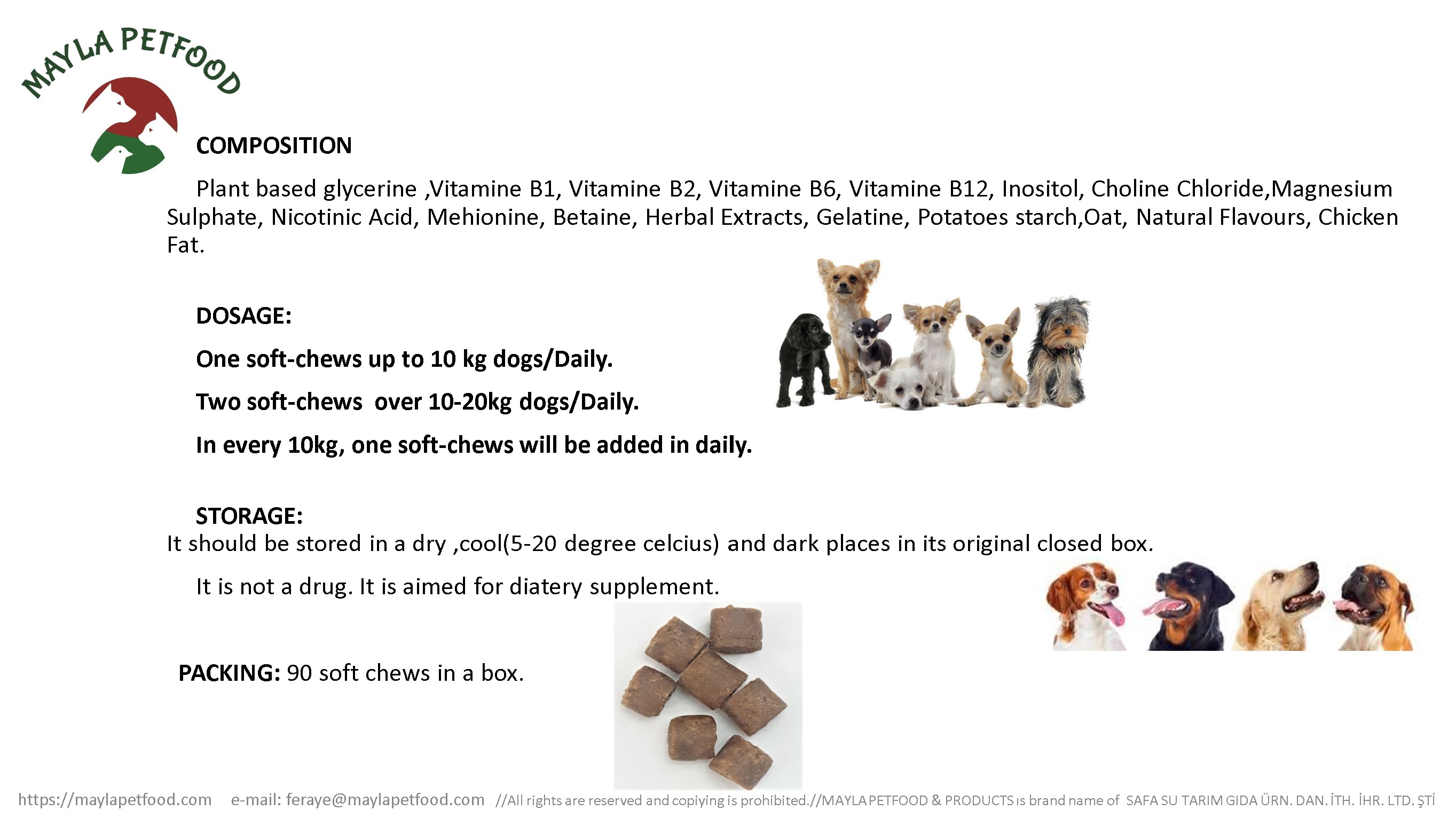 MAYLA PETFOOD

COMPOSITION

Plant based glycerine ,Vitamine B1, Vitamine B2, Vitamine B6, Vitamine B12, Inositol, Choline Chloride,Magnesium Sulphate, Nicotinic Acid, Mehionine, Betaine, Herbal Extracts, Gelatine, Potatoes starch,Oat, Natural Flavours, Chicken Fat.

DOSAGE:

One soft-chews up to 10 kg dogs/Daily.

Two soft-chews over 10-20kg dogs/Daily.

In every 10kg, one soft-chews will be added in daily.

STORAGE:
It should be stored in a dry ,cool(5-20 degree celcius) and dark places in its original closed box.

It is not a drug. It is aimed for diatery supplement.

PACKING: 90 soft chews in a box.

https://maylapetfood.com e-mail: feraye@maylapetfood.com //All rights are reserved and copiying is prohibited.//MAYLA PETFOOD & PRODUCTS ıs brand name of SAFA SU TARIM GIDA ÜRN. DAN. İTH. İHR. LTD. ŞTİ